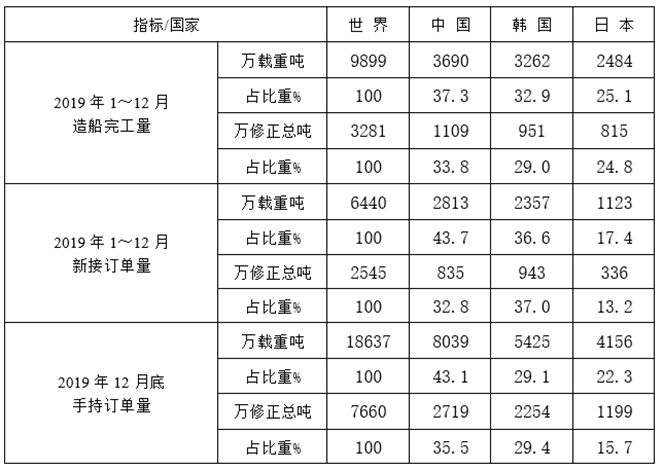 | 指标/国家 | | 世 界 | 中 国 | 韩 国 | 日 本 |
|---|---|---|---|---|---|
| 2019 年 1～12 月 造船完工量 | 万载重吨 | 9899 | 3690 | 3262 | 2484 |
| | 占比重% | 100 | 37.3 | 32.9 | 25.1 |
| | 万修正总吨 | 3281 | 1109 | 951 | 815 |
| | 占比重% | 100 | 33.8 | 29.0 | 24.8 |
| 2019 年 1～12 月 新接订单量 | 万载重吨 | 6440 | 2813 | 2357 | 1123 |
| | 占比重% | 100 | 43.7 | 36.6 | 17.4 |
| | 万修正总吨 | 2545 | 835 | 943 | 336 |
| | 占比重% | 100 | 32.8 | 37.0 | 13.2 |
| 2019 年 12 月底 手持订单量 | 万载重吨 | 18637 | 8039 | 5425 | 4156 |
| | 占比重% | 100 | 43.1 | 29.1 | 22.3 |
| | 万修正总吨 | 7660 | 2719 | 2254 | 1199 |
| | 占比重% | 100 | 35.5 | 29.4 | 15.7 |